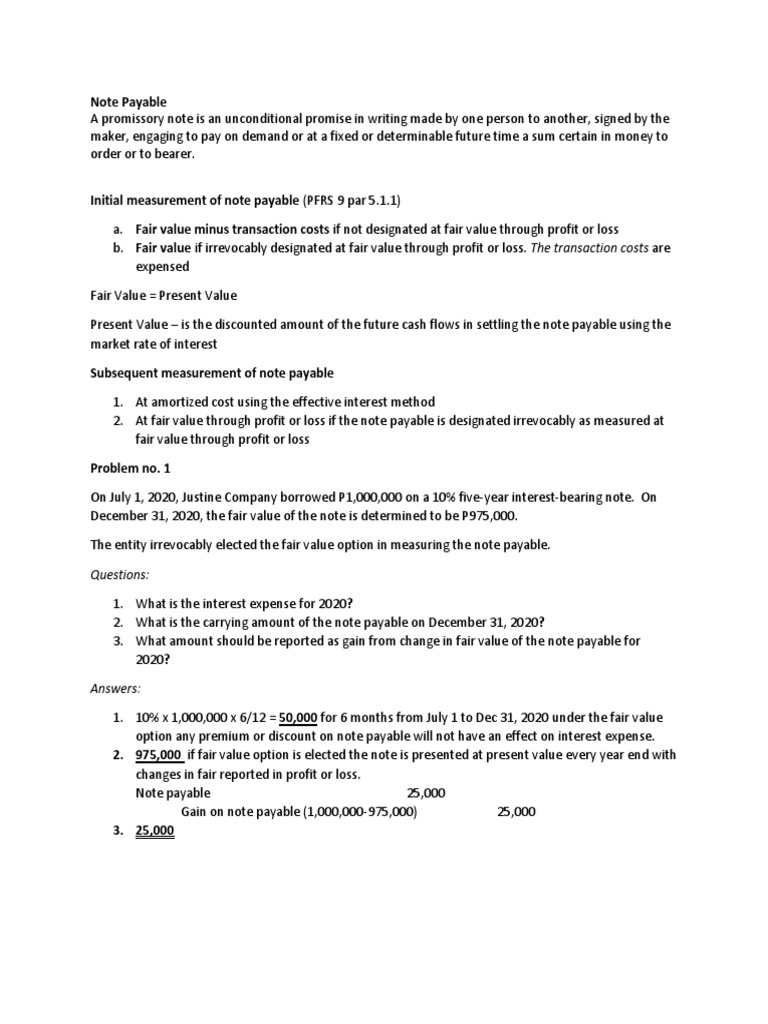 Note Payable
A promissory note is an unconditional promise in writing made by one person to another, signed by the maker, engaging to pay on demand or at a fixed or determinable future time a sum certain in money to order or to bearer.

Initial measurement of note payable (PFRS 9 par 5.1.1)

a. Fair value minus transaction costs if not designated at fair value through profit or loss
b. Fair value if irrevocably designated at fair value through profit or loss. The transaction costs are expensed

Fair Value = Present Value

Present Value – is the discounted amount of the future cash flows in settling the note payable using the market rate of interest

Subsequent measurement of note payable

1. At amortized cost using the effective interest method
2. At fair value through profit or loss if the note payable is designated irrevocably as measured at fair value through profit or loss

Problem no. 1

On July 1, 2020, Justine Company borrowed P1,000,000 on a 10% five-year interest-bearing note. On December 31, 2020, the fair value of the note is determined to be P975,000.

The entity irrevocably elected the fair value option in measuring the note payable.

Questions:

1. What is the interest expense for 2020?
2. What is the carrying amount of the note payable on December 31, 2020?
3. What amount should be reported as gain from change in fair value of the note payable for 2020?

Answers:

1. 10% x 1,000,000 x 6/12 = 50,000 for 6 months from July 1 to Dec 31, 2020 under the fair value option any premium or discount on note payable will not have an effect on interest expense.
2. 975,000 if fair value option is elected the note is presented at present value every year end with changes in fair reported in profit or loss.
Note payable 25,000
Gain on note payable (1,000,000-975,000) 25,000
3. 25,000